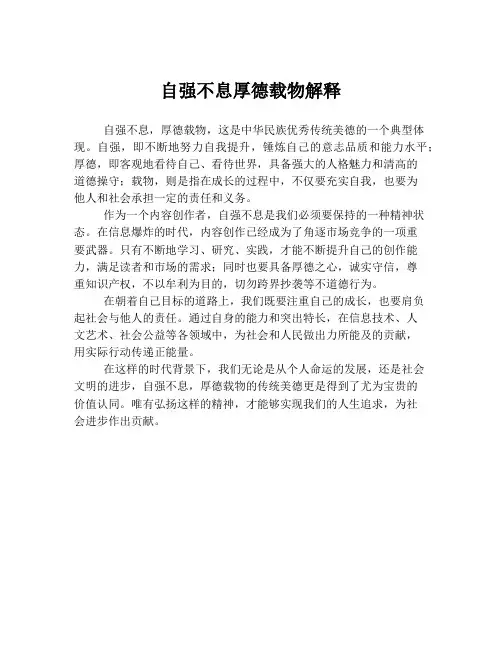 自强不息厚德载物解释

自强不息，厚德载物，这是中华民族优秀传统美德的一个典型体现。自强，即不断地努力自我提升，锤炼自己的意志品质和能力水平；厚德，即客观地看待自己、看待世界，具备强大的人格魅力和清高的道德操守；载物，则是指在成长的过程中，不仅要充实自我，也要为他人和社会承担一定的责任和义务。

作为一个内容创作者，自强不息是我们必须要保持的一种精神状态。在信息爆炸的时代，内容创作已经成为了角逐市场竞争的一项重要武器。只有不断地学习、研究、实践，才能不断提升自己的创作能力，满足读者和市场的需求；同时也要具备厚德之心，诚实守信，尊重知识产权，不以牟利为目的，切勿跨界抄袭等不道德行为。

在朝着自己目标的道路上，我们既要注重自己的成长，也要肩负起社会与他人的责任。通过自身的能力和突出特长，在信息技术、人文艺术、社会公益等各领域中，为社会和人民做出力所能及的贡献，用实际行动传递正能量。

在这样的时代背景下，我们无论是从个人命运的发展，还是社会文明的进步，自强不息，厚德载物的传统美德更是得到了尤为宝贵的价值认同。唯有弘扬这样的精神，才能够实现我们的人生追求，为社会进步作出贡献。